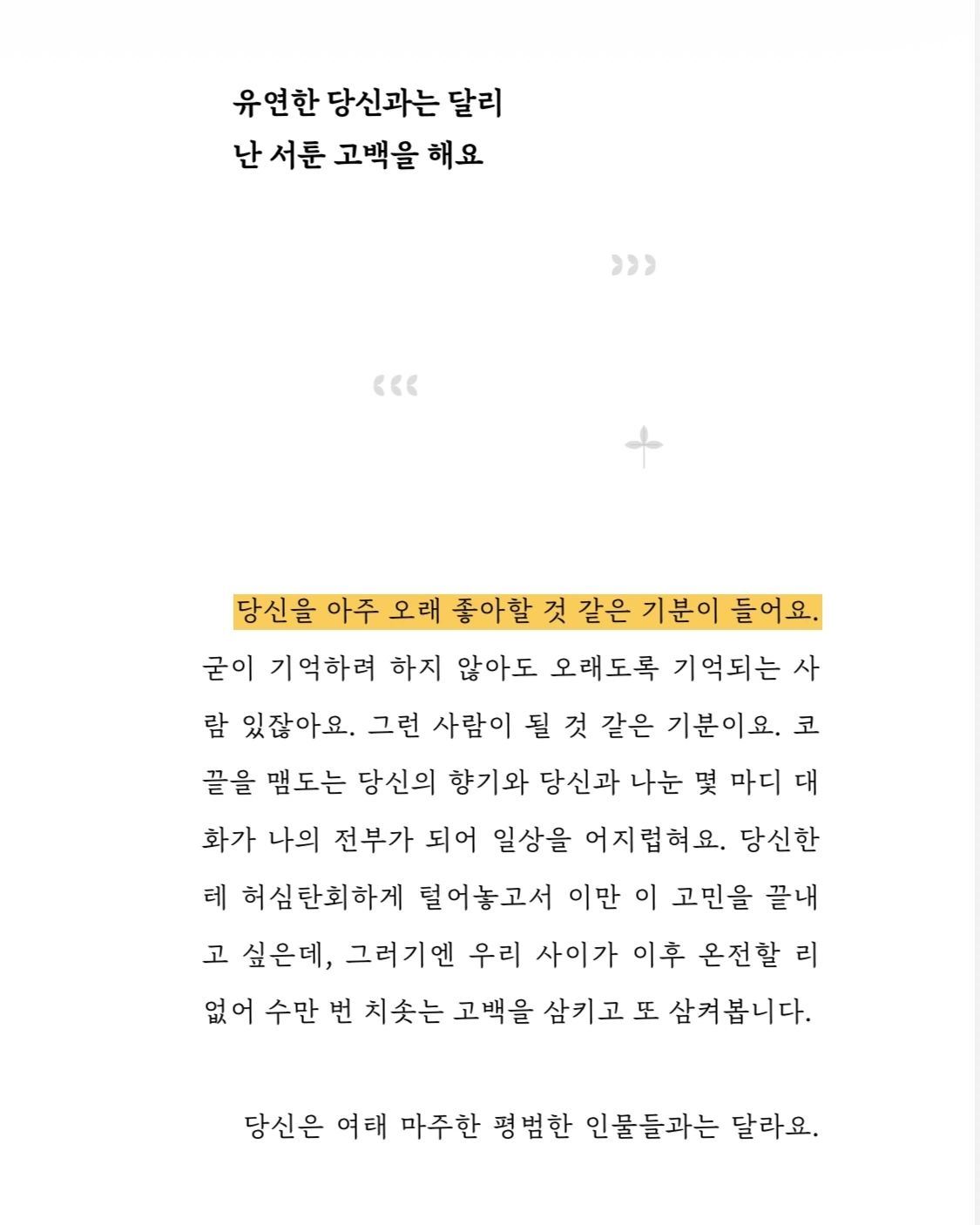 유연한 당신과는 달리
난 서툰 고백을 해요

당신을 아주 오래 좋아할 것 같은 기분이 들어요. 굳이 기억하려 하지 않아도 오래도록 기억되는 사람 있잖아요. 그런 사람이 될 것 같은 기분이요. 코끝을 맴도는 당신의 향기와 당신과 나눈 몇 마디 대화가 나의 전부가 되어 일상을 어지럽혀요. 당신한테 허심탄회하게 털어놓고서 이만 이 고민을 끝내고 싶은데, 그러기엔 우리 사이가 이후 온전할 리 없어 수만 번 치솟는 고백을 삼키고 또 삼켜봅니다.

당신은 여태 마주한 평범한 인물들과는 달라요.